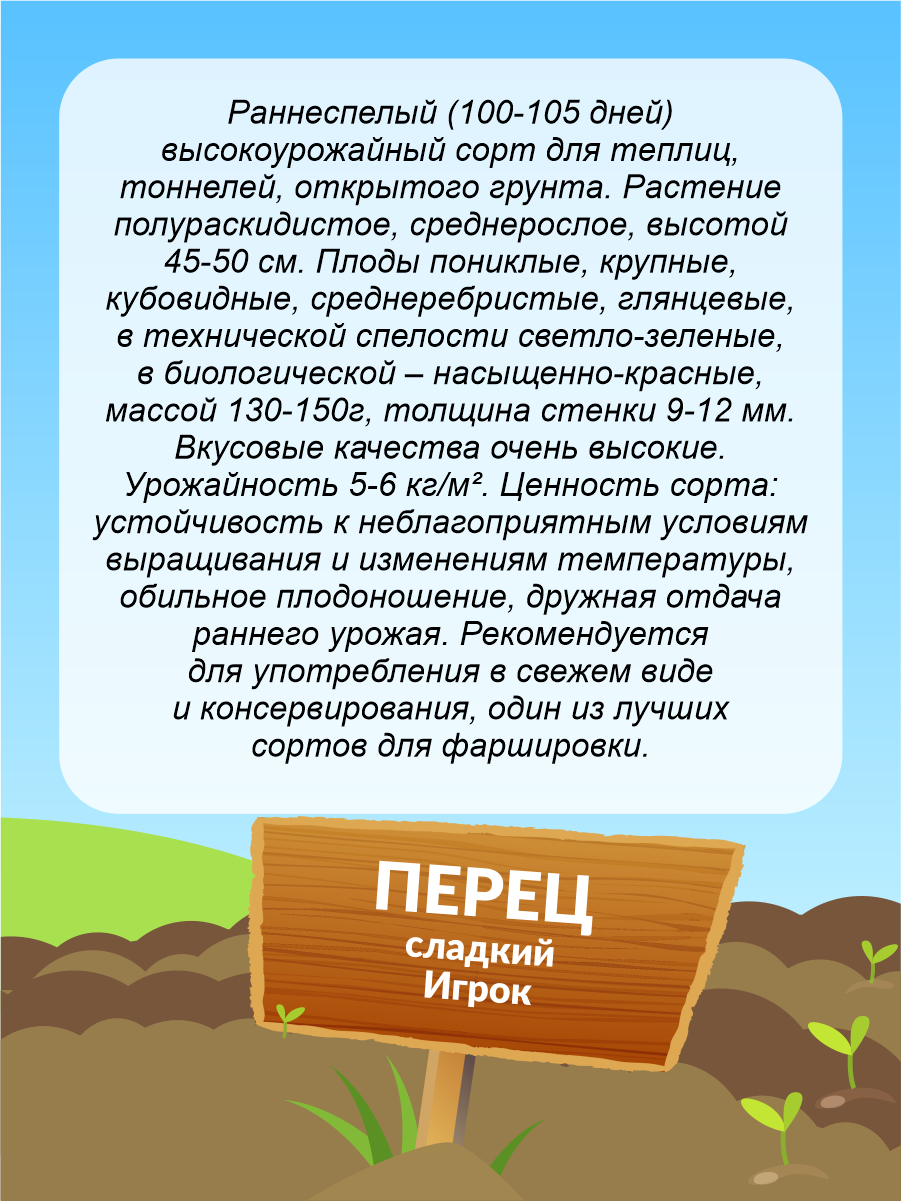 Раннеспелый (100-105 дней) высокоурожайный сорт для теплиц, тоннелей, открытого грунта. Растение полураскидистое, среднерослое, высотой 45-50 см. Плоды пониклые, крупные, кубовидные, среднеребристые, глянцевые, в технической спелости светло-зеленые, в биологической – насыщенно-красные, массой 130-150г, толщина стенки 9-12 мм. Вкусовые качества очень высокие. Урожайность 5-6 кг/м². Ценность сорта: устойчивость к неблагоприятным условиям выращивания и изменениям температуры, обильное плодоношение, дружная отдача раннего урожая. Рекомендуется для употребления в свежем виде и консервирования, один из лучших сортов для фаршировки.

ПЕРЕЦ
сладкий
Игрок